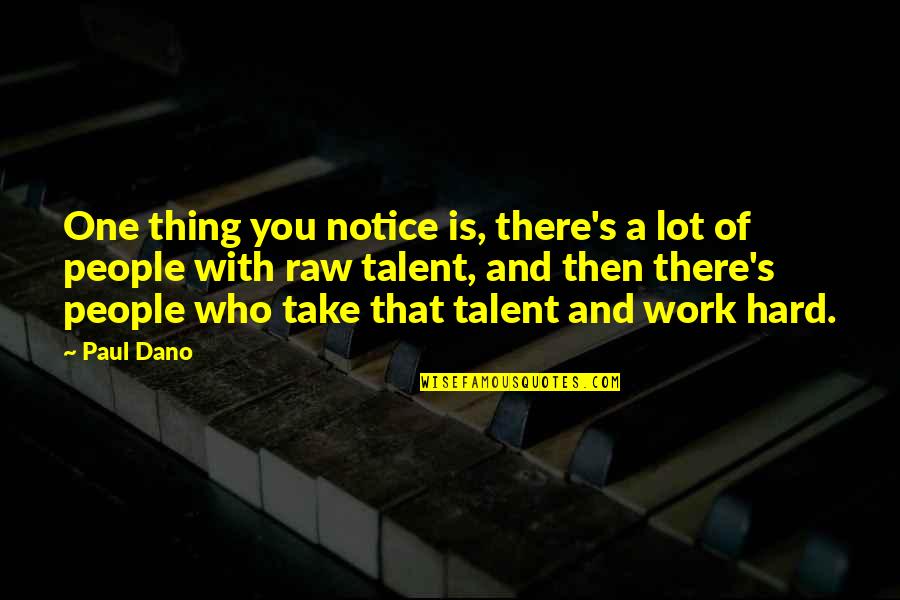 One thing you notice is, there's a lot of people with raw talent, and then there's people who take that talent and work hard.

~ Paul Dano

WISEFAMOUSQUOTES.COM